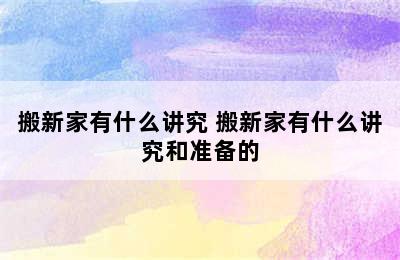 搬新家有什么讲究 搬新家有什么讲究和准备的